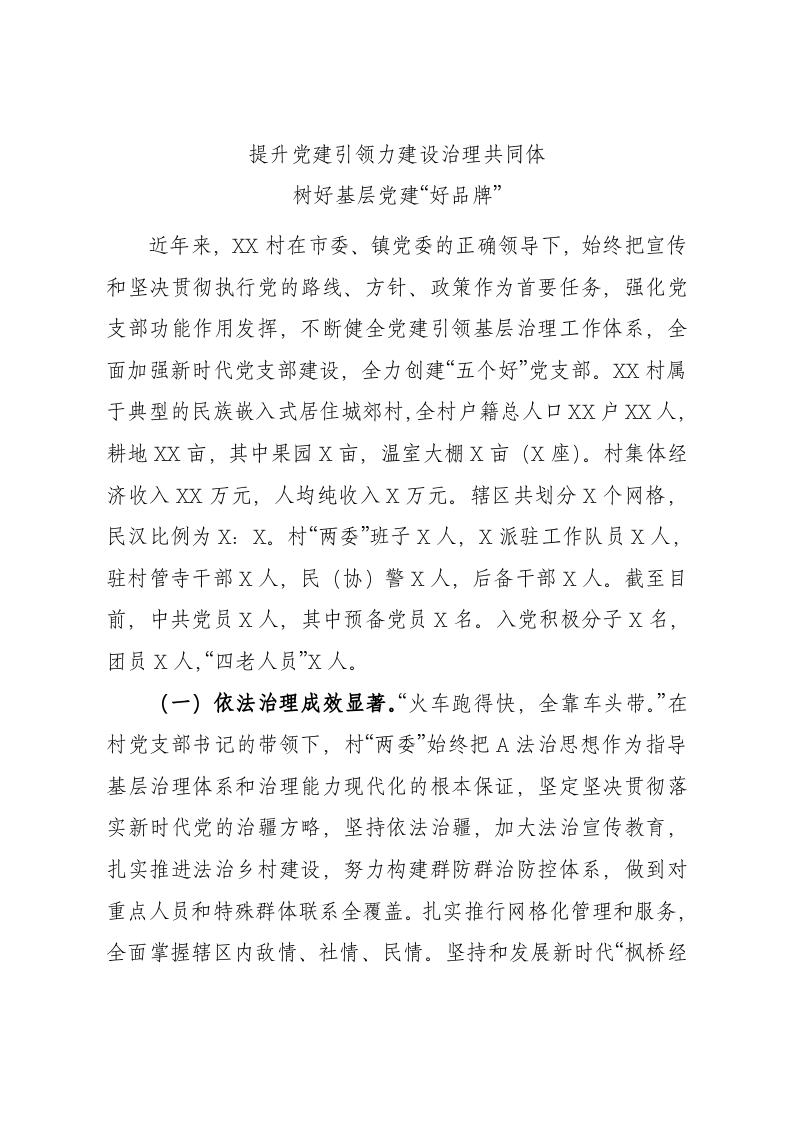 提升党建引领力建设治理共同体
树好基层党建“好品牌”

近年来，XX村在市委、镇党委的正确领导下，始终把宣传和坚决贯彻执行党的路线、方针、政策作为首要任务，强化党支部功能作用发挥，不断健全党建引领基层治理工作体系，全面加强新时代党支部建设，全力创建“五个好”党支部。XX村属于典型的民族嵌入式居住城郊村，全村户籍总人口XX户XX人，耕地XX亩，其中果园X亩，温室大棚X亩（X座）。村集体经济收入XX万元，人均纯收入X万元。辖区共划分X个网格，民汉比例为X：X。村“两委”班子X人，X派驻工作队员X人，驻村管寺干部X人，民（协）警X人，后备干部X人。截至目前，中共党员X人，其中预备党员X名。入党积极分子X名，团员X人，“四老人员”X人。

（一）依法治理成效显著。“火车跑得快，全靠车头带。”在村党支部书记的带领下，村“两委”始终把A法治思想作为指导基层治理体系和治理能力现代化的根本保证，坚定坚决贯彻落实新时代党的治疆方略，坚持依法治疆，加大法治宣传教育，扎实推进法治乡村建设，努力构建群防群治防控体系，做到对重点人员和特殊群体联系全覆盖。扎实推行网格化管理和服务，全面掌握辖区内敌情、社情、民情。坚持和发展新时代“枫桥经